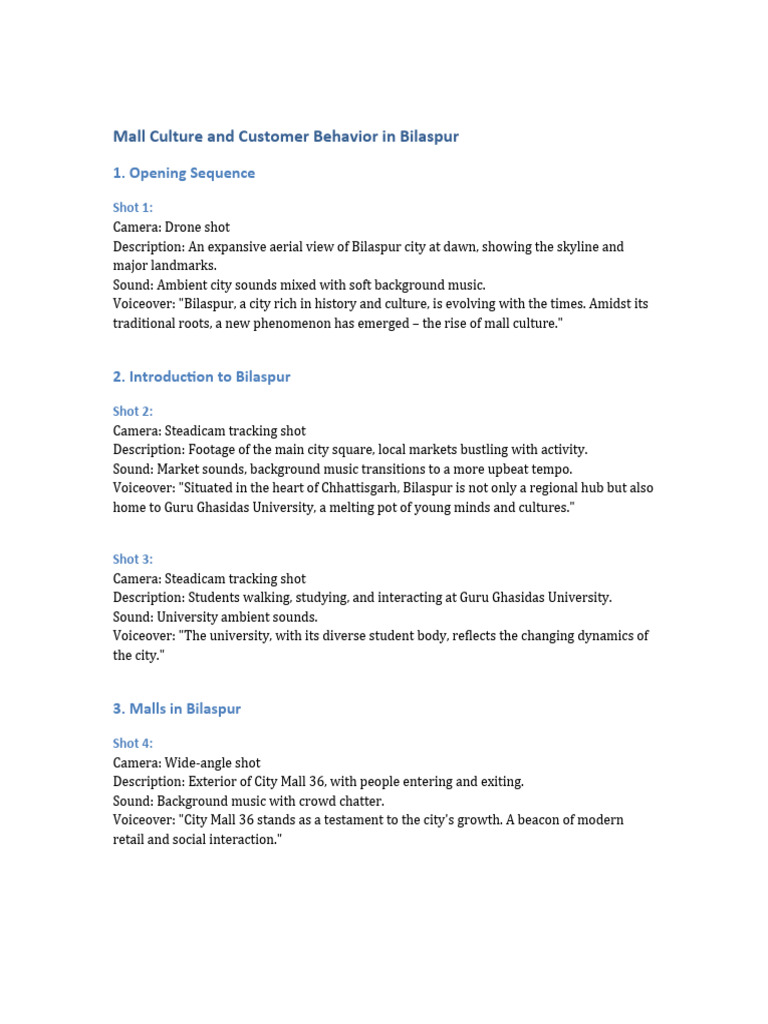 Mall Culture and Customer Behavior in Bilaspur

1. Opening Sequence

Shot 1:
Camera: Drone shot
Description: An expansive aerial view of Bilaspur city at dawn, showing the skyline and major landmarks.
Sound: Ambient city sounds mixed with soft background music.
Voiceover: "Bilaspur, a city rich in history and culture, is evolving with the times. Amidst its traditional roots, a new phenomenon has emerged – the rise of mall culture."

2. Introduction to Bilaspur

Shot 2:
Camera: Steadicam tracking shot
Description: Footage of the main city square, local markets bustling with activity.
Sound: Market sounds, background music transitions to a more upbeat tempo.
Voiceover: "Situated in the heart of Chhattisgarh, Bilaspur is not only a regional hub but also home to Guru Ghasidas University, a melting pot of young minds and cultures."

Shot 3:
Camera: Steadicam tracking shot
Description: Students walking, studying, and interacting at Guru Ghasidas University.
Sound: University ambient sounds.
Voiceover: "The university, with its diverse student body, reflects the changing dynamics of the city."

3. Malls in Bilaspur

Shot 4:
Camera: Wide-angle shot
Description: Exterior of City Mall 36, with people entering and exiting.
Sound: Background music with crowd chatter.
Voiceover: "City Mall 36 stands as a testament to the city's growth. A beacon of modern retail and social interaction."